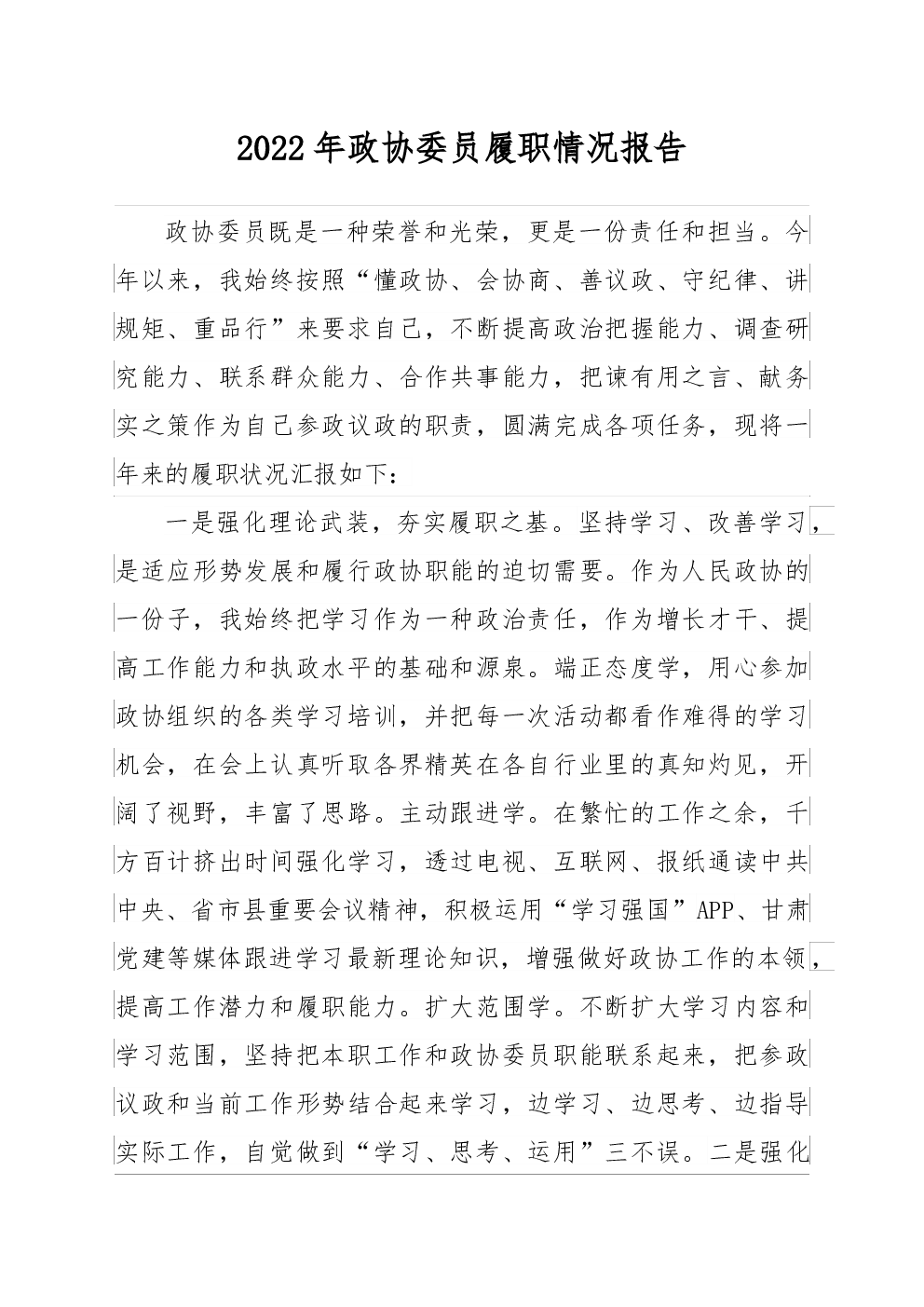 2022年政协委员履职情况报告

政协委员既是一种荣誉和光荣，更是一份责任和担当。今年以来，我始终按照“懂政协、会协商、善议政、守纪律、讲规矩、重品行”来要求自己，不断提高政治把握能力、调查研究能力、联系群众能力、合作共事能力，把谏有用之言、献务实之策作为自己参政议政的职责，圆满完成各项任务，现将一年来的履职状况汇报如下：

一是强化理论武装，夯实履职之基。坚持学习、改善学习，是适应形势发展和履行政协职能的迫切需要。作为人民政协的一份子，我始终把学习作为一种政治责任，作为增长才干、提高工作能力和执政水平的基础和源泉。端正态度学，用心参加政协组织的各类学习培训，并把每一次活动都看作难得的学习机会，在会上认真听取各界精英在各自行业里的真知灼见，开阔了视野，丰富了思路。主动跟进学。在繁忙的工作之余，千方百计挤出时间强化学习，透过电视、互联网、报纸通读中共中央、省市县重要会议精神，积极运用“学习强国”APP、甘肃党建等媒体跟进学习最新理论知识，增强做好政协工作的本领，提高工作潜力和履职能力。扩大范围学。不断扩大学习内容和学习范围，坚持把本职工作和政协委员职能联系起来，把参政议政和当前工作形势结合起来学习，边学习、边思考、边指导实际工作，自觉做到“学习、思考、运用”三不误。二是强化